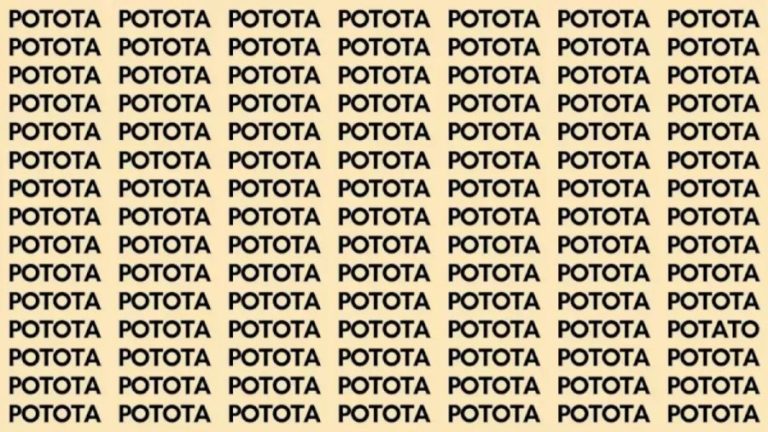 POTOTA POTOTA POTOTA POTOTA POTOTA POTOTA POTOTA
POTOTA POTOTA POTOTA POTOTA POTOTA POTOTA POTOTA
POTOTA POTOTA POTOTA POTOTA POTOTA POTOTA POTOTA
POTOTA POTOTA POTOTA POTOTA POTOTA POTOTA POTOTA
POTOTA POTOTA POTOTA POTOTA POTOTA POTOTA POTOTA
POTOTA POTOTA POTOTA POTOTA POTOTA POTOTA POTOTA
POTOTA POTOTA POTOTA POTOTA POTOTA POTOTA POTOTA
POTOTA POTOTA POTOTA POTOTA POTOTA POTOTA POTOTA
POTOTA POTOTA POTOTA POTOTA POTOTA POTOTA POTOTA
POTOTA POTOTA POTOTA POTOTA POTOTA POTOTA POTOTA
POTOTA POTOTA POTOTA POTOTA POTOTA POTOTA POTOTA
POTOTA POTOTA POTOTA POTOTA POTOTA POTOTA POTATO
POTOTA POTOTA POTOTA POTOTA POTOTA POTOTA POTOTA
POTOTA POTOTA POTOTA POTOTA POTOTA POTOTA POTOTA
POTOTA POTOTA POTOTA POTOTA POTOTA POTOTA POTOTA